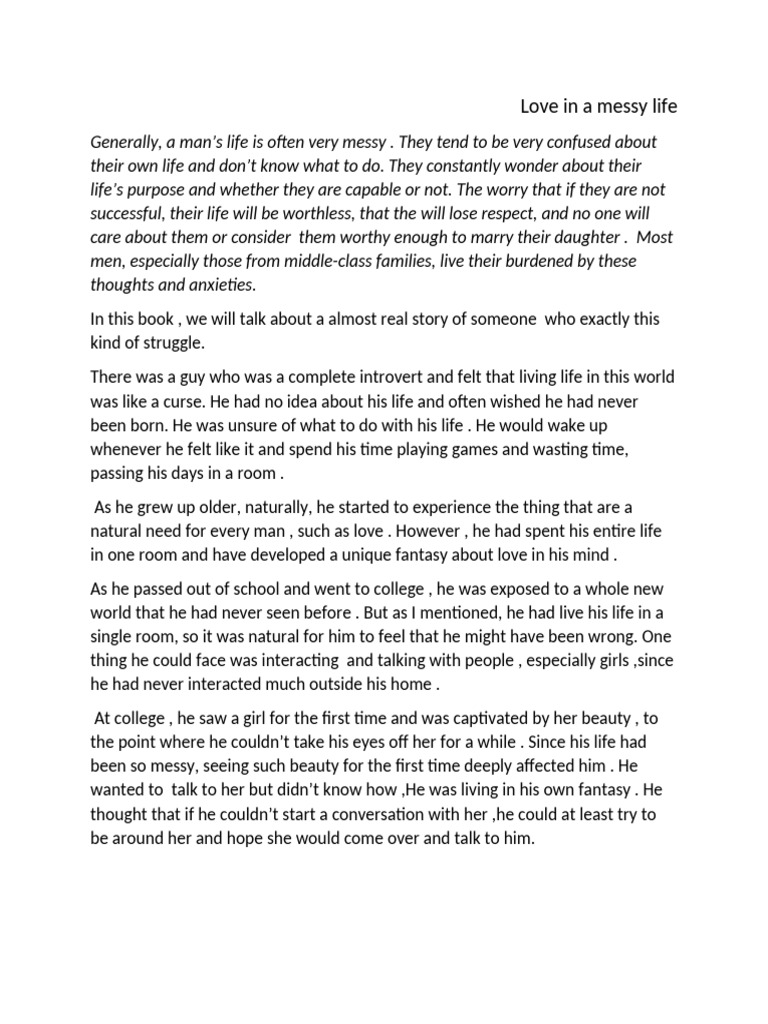 Love in a messy life

Generally, a man's life is often very messy . They tend to be very confused about their own life and don't know what to do. They constantly wonder about their life's purpose and whether they are capable or not. The worry that if they are not successful, their life will be worthless, that the will lose respect, and no one will care about them or consider them worthy enough to marry their daughter . Most men, especially those from middle-class families, live their burdened by these thoughts and anxieties.

In this book , we will talk about a almost real story of someone who exactly this kind of struggle.

There was a guy who was a complete introvert and felt that living life in this world was like a curse. He had no idea about his life and often wished he had never been born. He was unsure of what to do with his life . He would wake up whenever he felt like it and spend his time playing games and wasting time, passing his days in a room .

As he grew up older, naturally, he started to experience the thing that are a natural need for every man , such as love . However , he had spent his entire life in one room and have developed a unique fantasy about love in his mind .

As he passed out of school and went to college , he was exposed to a whole new world that he had never seen before . But as I mentioned, he had live his life in a single room, so it was natural for him to feel that he might have been wrong. One thing he could face was interacting and talking with people , especially girls ,since he had never interacted much outside his home .

At college , he saw a girl for the first time and was captivated by her beauty , to the point where he couldn't take his eyes off her for a while . Since his life had been so messy, seeing such beauty for the first time deeply affected him . He wanted to talk to her but didn't know how ,He was living in his own fantasy . He thought that if he couldn't start a conversation with her ,he could at least try to be around her and hope she would come over and talk to him.